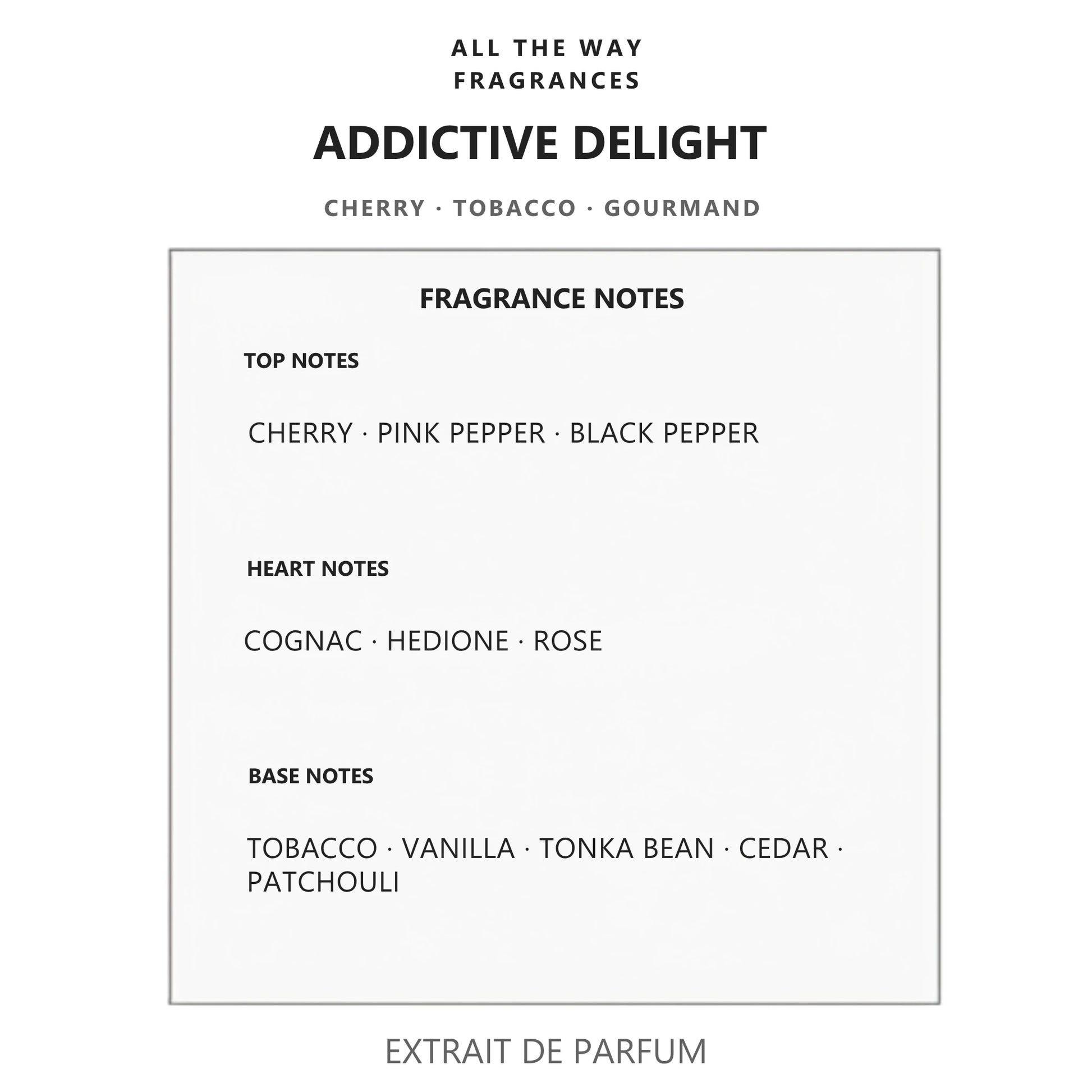 ALL THE WAY
FRAGRANCES

ADDICTIVE DELIGHT

CHERRY · TOBACCO · GOURMAND

FRAGRANCE NOTES

TOP NOTES

CHERRY · PINK PEPPER · BLACK PEPPER

HEART NOTES

COGNAC · HEDIONE · ROSE

BASE NOTES

TOBACCO · VANILLA · TONKA BEAN · CEDAR · PATCHOULI

EXTRAIT DE PARFUM